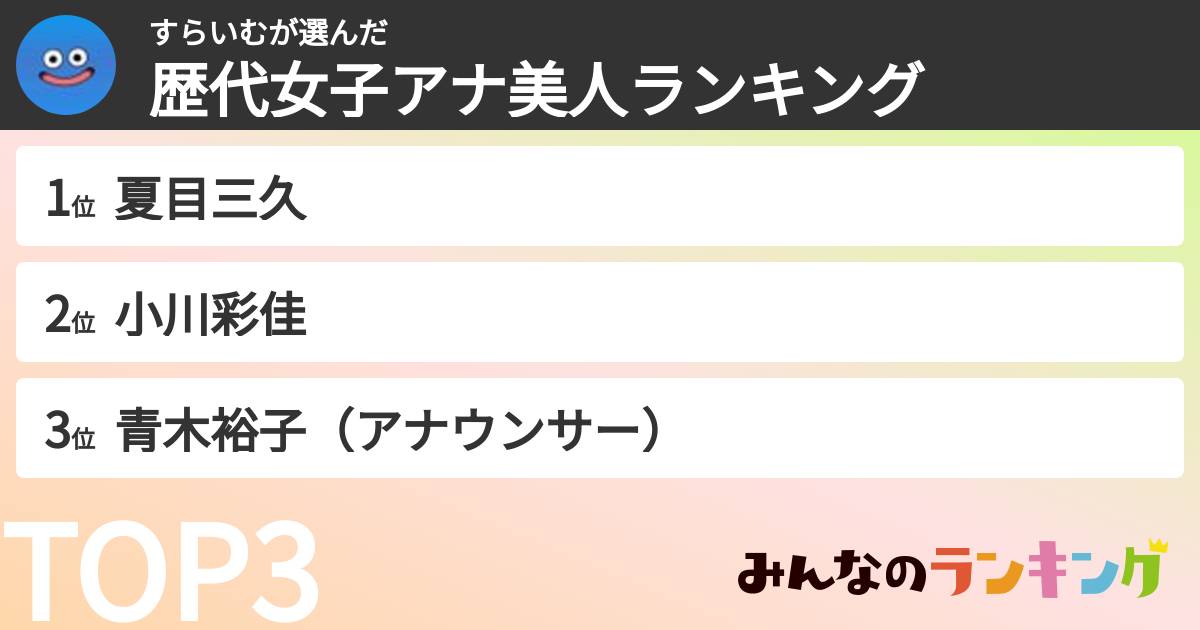 すらいむが選んだ
歴代女子アナ美人ランキング

1位 夏目三久

2位 小川彩佳

3位 青木裕子（アナウンサー）

TOP3

みんなのランキング